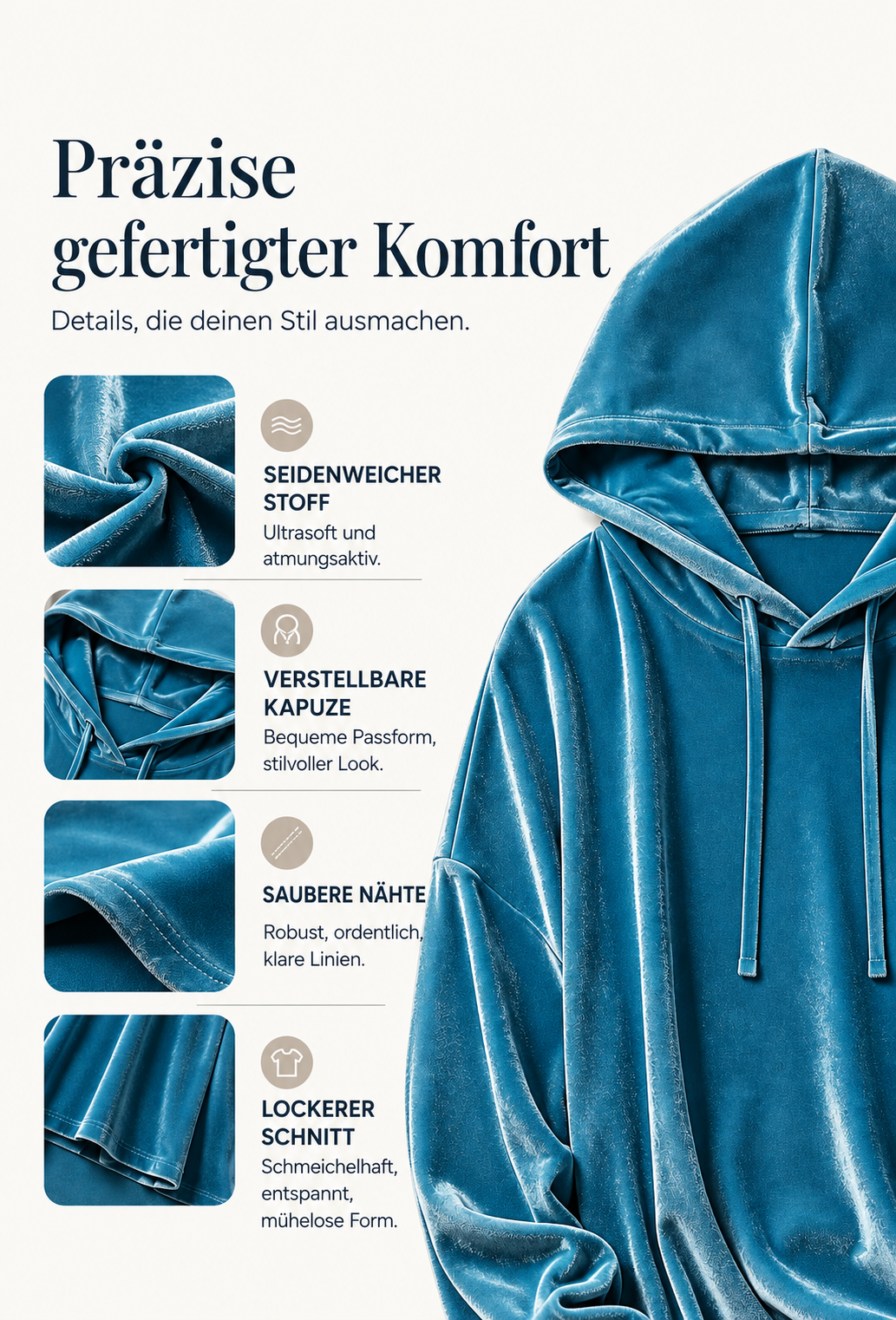 Präzise gefertigter Komfort

Details, die deinen Stil ausmachen.

SEIDENWEICHER STOFF

Ultrasoft und atmungsaktiv.

VERSTELLBARE KAPUZE

Bequeme Passform, stilvoller Look.

SAUBERE NÄHTE

Robust, ordentlich, klare Linien.

LOCKERER SCHNITT

Schmeichelhaft, entspannt, mühelose Form.